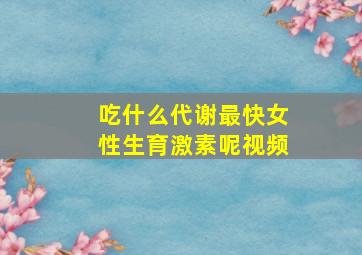 吃什么代谢最快女性生育激素呢视频